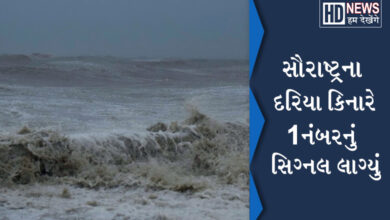 HD NEWS
हम देखेंगे

સૌરાષ્ટ્રના
દરિયા કિનારે
1નંબરનું
સિગ્નલ લાગ્યું